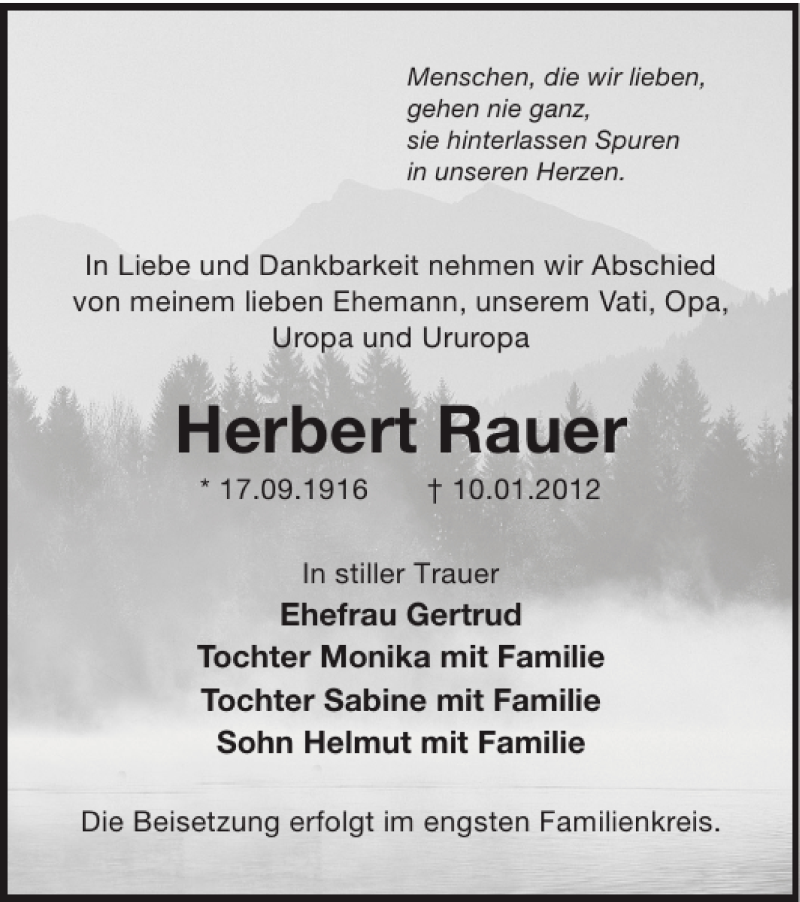 Menschen, die wir lieben,
gehen nie ganz,
sie hinterlassen Spuren
in unseren Herzen.

In Liebe und Dankbarkeit nehmen wir Abschied von meinem lieben Ehemann, unserem Vati, Opa, Uropa und Ururopa

Herbert Rauer

* 17.09.1916 † 10.01.2012

In stiller Trauer
Ehefrau Gertrud
Tochter Monika mit Familie
Tochter Sabine mit Familie
Sohn Helmut mit Familie

Die Beisetzung erfolgt im engsten Familienkreis.